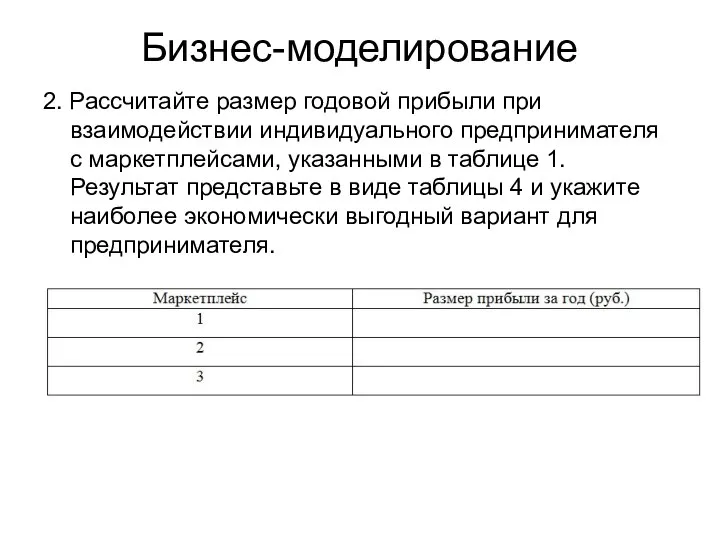 Бизнес-моделирование

2. Рассчитайте размер годовой прибыли при взаимодействии индивидуального предпринимателя с маркетплейсами, указанными в таблице 1. Результат представьте в виде таблицы 4 и укажите наиболее экономически выгодный вариант для предпринимателя.

| Маркетплейс | Размер прибыли за год (руб.) |
|---|---|
| 1 | |
| 2 | |
| 3 | |